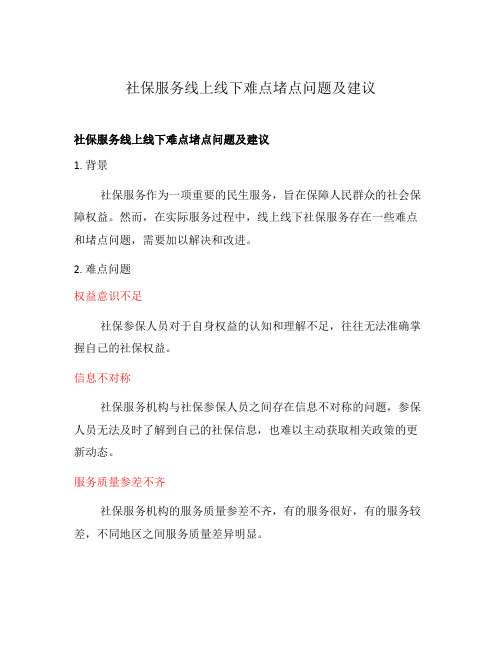 社保服务线上线下难点堵点问题及建议

社保服务线上线下难点堵点问题及建议

1. 背景

社保服务作为一项重要的民生服务，旨在保障人民群众的社会保障权益。然而，在实际服务过程中，线上线下社保服务存在一些难点和堵点问题，需要加以解决和改进。

2. 难点问题

权益意识不足

社保参保人员对于自身权益的认知和理解不足，往往无法准确掌握自己的社保权益。

信息不对称

社保服务机构与社保参保人员之间存在信息不对称的问题，参保人员无法及时了解到自己的社保信息，也难以主动获取相关政策的更新动态。

服务质量参差不齐

社保服务机构的服务质量参差不齐，有的服务很好，有的服务较差，不同地区之间服务质量差异明显。